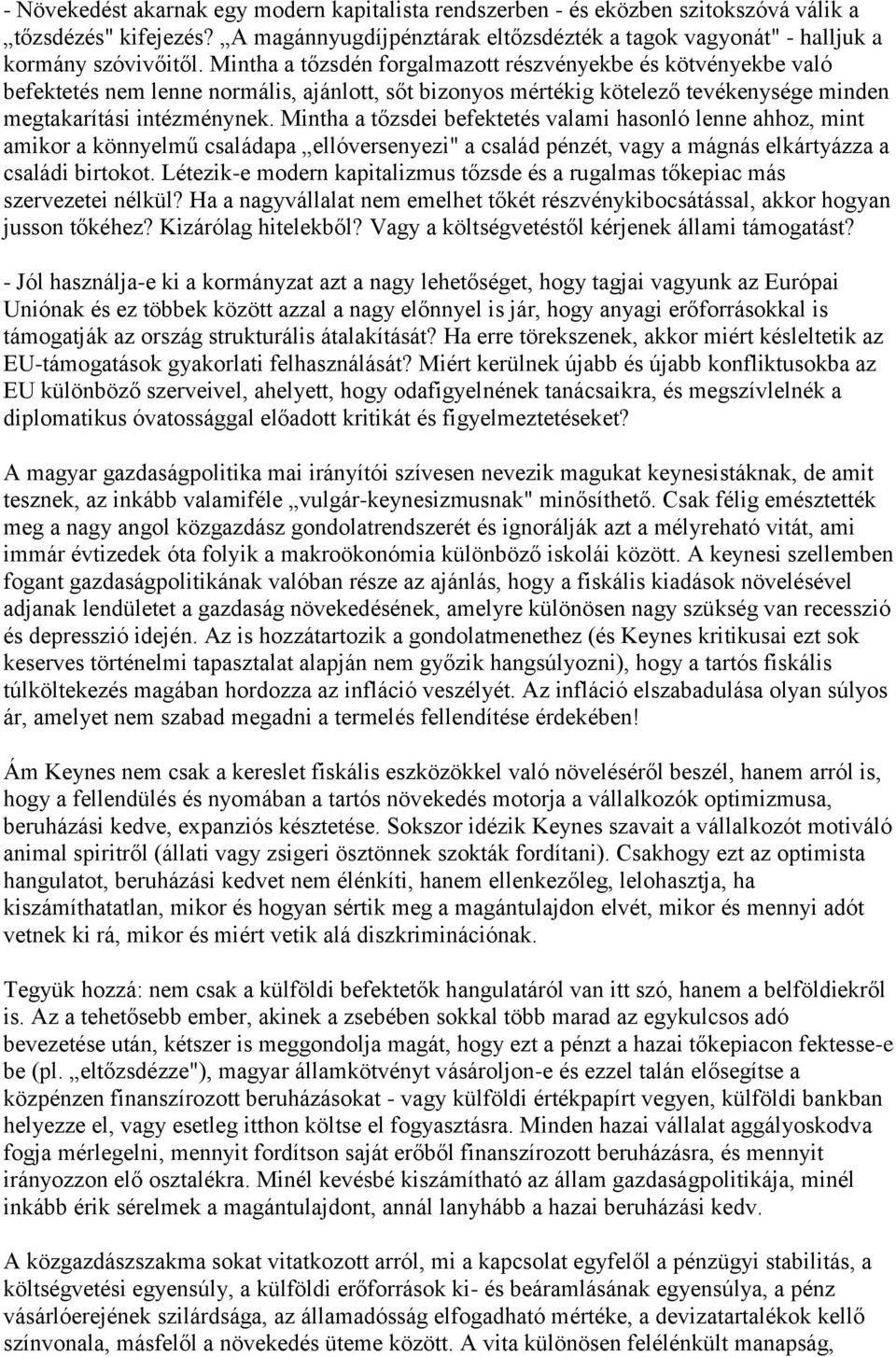 - Növekedést akarnak egy modern kapitalista rendszerben - és eközben szitokszóvá válik a „tőzsdézés" kifejezés? „A magánnyugdíjpénztárak eltőzsdézték a tagok vagyonát" - halljuk a kormány szóvivőitől. Mintha a tőzsdén forgalmazott részvényekbe és kötvényekbe való befektetés nem lenne normális, ajánlott, sőt bizonyos mértékig kötelező tevékenysége minden megtakarítási intézménynek. Mintha a tőzsdei befektetés valami hasonló lenne ahhoz, mint amikor a könnyelmű családapa „ellóversenyezi" a család pénzét, vagy a mágnás elkártyázza a családi birtokot. Létezik-e modern kapitalizmus tőzsde és a rugalmas tőkepiac más szervezetei nélkül? Ha a nagyvállalat nem emelhet tőkét részvénykibocsátással, akkor hogyan jusson tőkéhez? Kizárólag hitelekből? Vagy a költségvetéstől kérjenek állami támogatást?

- Jól használja-e ki a kormányzat azt a nagy lehetőséget, hogy tagjai vagyunk az Európai Uniónak és ez többek között azzal a nagy előnnyel is jár, hogy anyagi erőforrásokkal is támogatják az ország strukturális átalakítását? Ha erre törekszenek, akkor miért késleltetik az EU-támogatások gyakorlati felhasználását? Miért kerülnek újabb és újabb konfliktusokba az EU különböző szerveivel, ahelyett, hogy odafigyelnének tanácsaikra, és megszívlelnék a diplomatikus óvatossággal előadott kritikát és figyelmeztetéseket?

A magyar gazdaságpolitika mai irányítói szívesen nevezik magukat keynesistáknak, de amit tesznek, az inkább valamiféle „vulgár-keynesizmusnak" minősíthető. Csak félig emésztették meg a nagy angol közgazdász gondolatrendszerét és ignorálják azt a mélyreható vitát, ami immár évtizedek óta folyik a makroökonómia különböző iskolái között. A keynesi szellemben fogant gazdaságpolitikának valóban része az ajánlás, hogy a fiskális kiadások növelésével adjanak lendületet a gazdaság növekedésének, amelyre különösen nagy szükség van recesszió és depresszió idején. Az is hozzátartozik a gondolatmenethez (és Keynes kritikusai ezt sok keserves történelmi tapasztalat alapján nem győzik hangsúlyozni), hogy a tartós fiskális túlköltekezés magában hordozza az infláció veszélyét. Az infláció elszabadulása olyan súlyos ár, amelyet nem szabad megadni a termelés fellendítése érdekében!

Ám Keynes nem csak a kereslet fiskális eszközökkel való növeléséről beszél, hanem arról is, hogy a fellendülés és nyomában a tartós növekedés motorja a vállalkozók optimizmusa, beruházási kedve, expanziós késztetése. Sokszor idézik Keynes szavait a vállalkozót motiváló animal spiritről (állati vagy zsigeri ösztönnek szokták fordítani). Csakhogy ezt az optimista hangulatot, beruházási kedvet nem élénkíti, hanem ellenkezőleg, lelohasztja, ha kiszámíthatatlan, mikor és hogyan sértik meg a magántulajdon elvét, mikor és mennyi adót vetnek ki rá, mikor és miért vetik alá diszkriminációnak.

Tegyük hozzá: nem csak a külföldi befektetők hangulatáról van itt szó, hanem a belföldiekről is. Az a tehetősebb ember, akinek a zsebében sokkal több marad az egykulcsos adó bevezetése után, kétszer is meggondolja magát, hogy ezt a pénzt a hazai tőkepiacon fektesse-e be (pl. „eltőzsdézze"), magyar államkötvényt vásároljon-e és ezzel talán elősegítse a közpénzen finanszírozott beruházásokat - vagy külföldi értékpapírt vegyen, külföldi bankban helyezze el, vagy esetleg itthon költse el fogyasztásra. Minden hazai vállalat aggályoskodva fogja mérlegelni, mennyit fordítson saját erőből finanszírozott beruházásra, és mennyit irányozzon elő osztalékra. Minél kevésbé kiszámítható az állam gazdaságpolitikája, minél inkább érik sérelmek a magántulajdont, annál lanyhább a hazai beruházási kedv.

A közgazdászszakma sokat vitatkozott arról, mi a kapcsolat egyfelől a pénzügyi stabilitás, a költségvetési egyensúly, a külföldi erőforrások ki- és beáramlásának egyensúlya, a pénz vásárlóerejének szilárdsága, az államadósság elfogadható mértéke, a devizatartalékok kellő színvonala, másfelől a növekedés üteme között. A vita különösen felélénkült manapság,